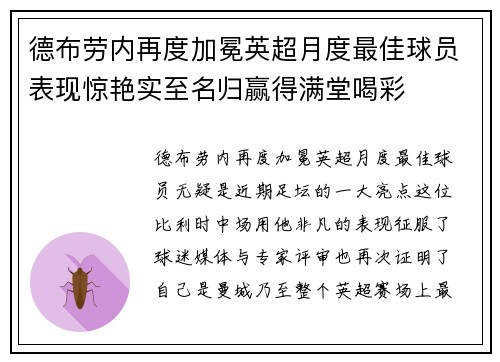 德布劳内再度加冕英超月度最佳球员表现惊艳实至名归赢得满堂喝彩

德布劳内再度加冕英超月度最佳球员无疑是近期足坛的一大亮点这位比利时中场用他非凡的表现征服了球迷媒体与专家评审也再次证明了自己是曼城乃至整个英超赛场上最